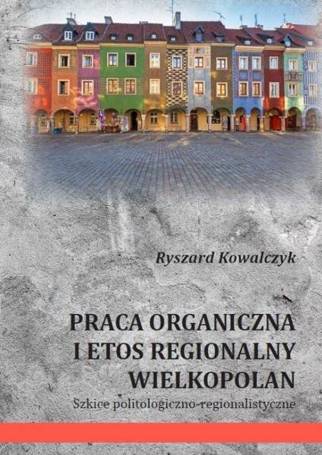 Ryszard Kowalczyk

PRACA ORGANICZNA I ETOS REGIONALNY WIELKOPOLAN

Szkice politologiczno-regionalistyczne